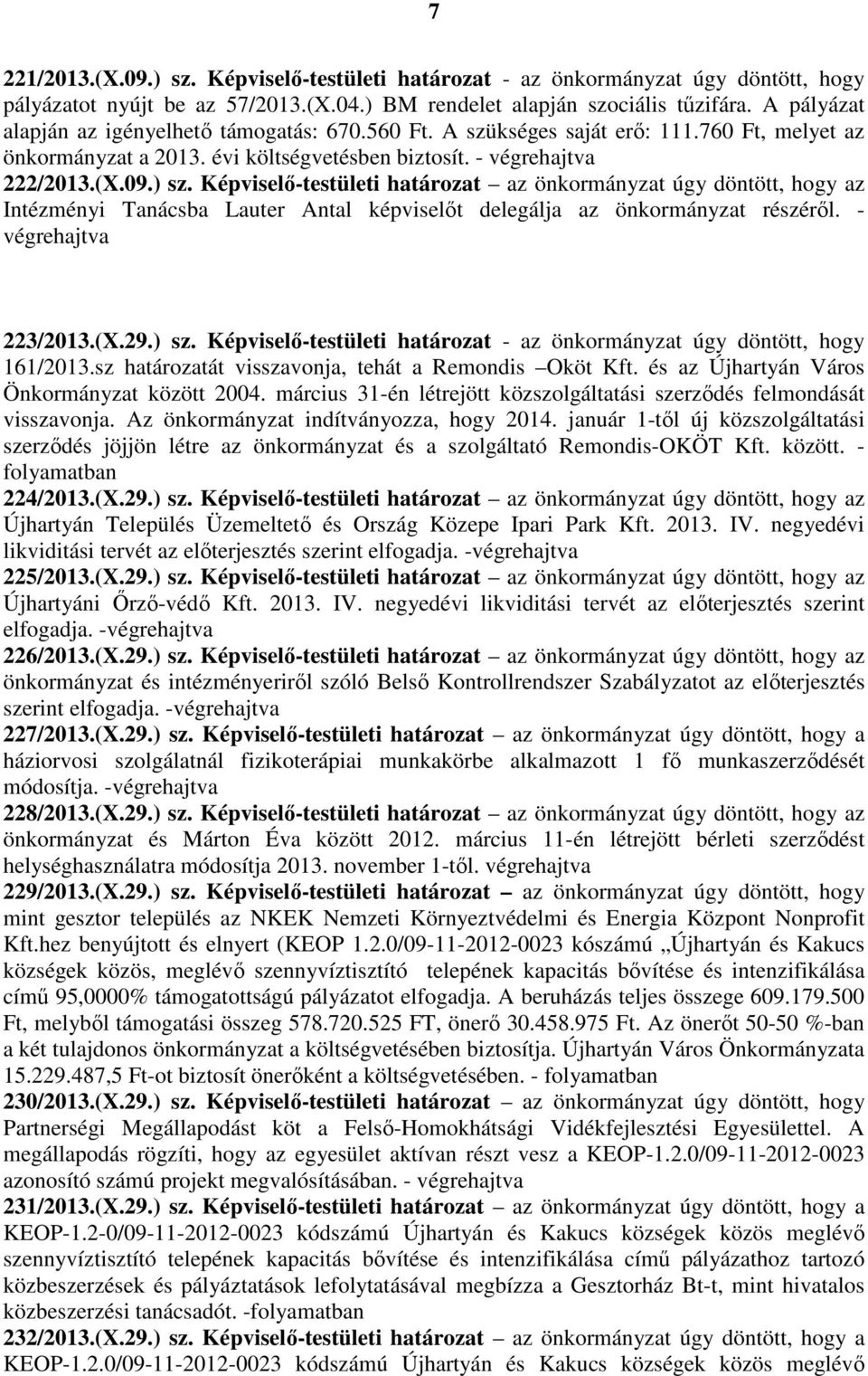 7

221/2013.(X.09.) sz. Képviselő-testületi határozat - az önkormányzat úgy döntött, hogy pályázatot nyújt be az 57/2013.(X.04.) BM rendelet alapján szociális tűzifára. A pályázat alapján az igényelhető támogatás: 670.560 Ft. A szükséges saját erő: 111.760 Ft, melyet az önkormányzat a 2013. évi költségvetésben biztosít. - végrehajtva
222/2013.(X.09.) sz. Képviselő-testületi határozat – az önkormányzat úgy döntött, hogy az Intézményi Tanácsba Lauter Antal képviselőt delegálja az önkormányzat részéről. - végrehajtva

223/2013.(X.29.) sz. Képviselő-testületi határozat - az önkormányzat úgy döntött, hogy 161/2013.sz határozatát visszavonja, tehát a Remondis –Oköt Kft. és az Újhartyán Város Önkormányzat között 2004. március 31-én létrejött közszolgáltatási szerződés felmondását visszavonja. Az önkormányzat indítványozza, hogy 2014. január 1-től új közszolgáltatási szerződés jöjjön létre az önkormányzat és a szolgáltató Remondis-OKÖT Kft. között. - folyamatban
224/2013.(X.29.) sz. Képviselő-testületi határozat – az önkormányzat úgy döntött, hogy az Újhartyán Település Üzemeltető és Ország Közepe Ipari Park Kft. 2013. IV. negyedévi likviditási tervét az előterjesztés szerint elfogadja. -végrehajtva
225/2013.(X.29.) sz. Képviselő-testületi határozat – az önkormányzat úgy döntött, hogy az Újhartyáni Őrző-védő Kft. 2013. IV. negyedévi likviditási tervét az előterjesztés szerint elfogadja. -végrehajtva
226/2013.(X.29.) sz. Képviselő-testületi határozat – az önkormányzat úgy döntött, hogy az önkormányzat és intézményeriről szóló Belső Kontrollrendszer Szabályzatot az előterjesztés szerint elfogadja. -végrehajtva
227/2013.(X.29.) sz. Képviselő-testületi határozat – az önkormányzat úgy döntött, hogy a háziorvosi szolgálatnál fizikoterápiai munkakörbe alkalmazott 1 fő munkaszerződését módosítja. -végrehajtva
228/2013.(X.29.) sz. Képviselő-testületi határozat – az önkormányzat úgy döntött, hogy az önkormányzat és Márton Éva között 2012. március 11-én létrejött bérleti szerződést helységhasználatra módosítja 2013. november 1-től. végrehajtva
229/2013.(X.29.) sz. Képviselő-testületi határozat – az önkormányzat úgy döntött, hogy mint gesztor település az NKEK Nemzeti Környeztvédelmi és Energia Központ Nonprofit Kft.hez benyújtott és elnyert (KEOP 1.2.0/09-11-2012-0023 kószámú „Újhartyán és Kakucs községek közös, meglévő szennyvíztisztító telepének kapacitás bővítése és intenzifikálása című 95,0000% támogatottságú pályázatot elfogadja. A beruházás teljes összege 609.179.500 Ft, melyből támogatási összeg 578.720.525 FT, önerő 30.458.975 Ft. Az önerőt 50-50 %-ban a két tulajdonos önkormányzat a költségvetésében biztosítja. Újhartyán Város Önkormányzata 15.229.487,5 Ft-ot biztosít önerőként a költségvetésében. - folyamatban
230/2013.(X.29.) sz. Képviselő-testületi határozat – az önkormányzat úgy döntött, hogy Partnerségi Megállapodást köt a Felső-Homokhátsági Vidékfejlesztési Egyesülettel. A megállapodás rögzíti, hogy az egyesület aktívan részt vesz a KEOP-1.2.0/09-11-2012-0023 azonosító számú projekt megvalósításában. - végrehajtva
231/2013.(X.29.) sz. Képviselő-testületi határozat – az önkormányzat úgy döntött, hogy a KEOP-1.2-0/09-11-2012-0023 kódszámú Újhartyán és Kakucs községek közös meglévő szennyvíztisztító telepének kapacitás bővítése és intenzifikálása című pályázathoz tartozó közbeszerzések és pályáztatások lefolytatásával megbízza a Gesztorház Bt-t, mint hivatalos közbeszerzési tanácsadót. -folyamatban
232/2013.(X.29.) sz. Képviselő-testületi határozat – az önkormányzat úgy döntött, hogy a KEOP-1.2.0/09-11-2012-0023 kódszámú Újhartyán és Kakucs községek közös meglévő